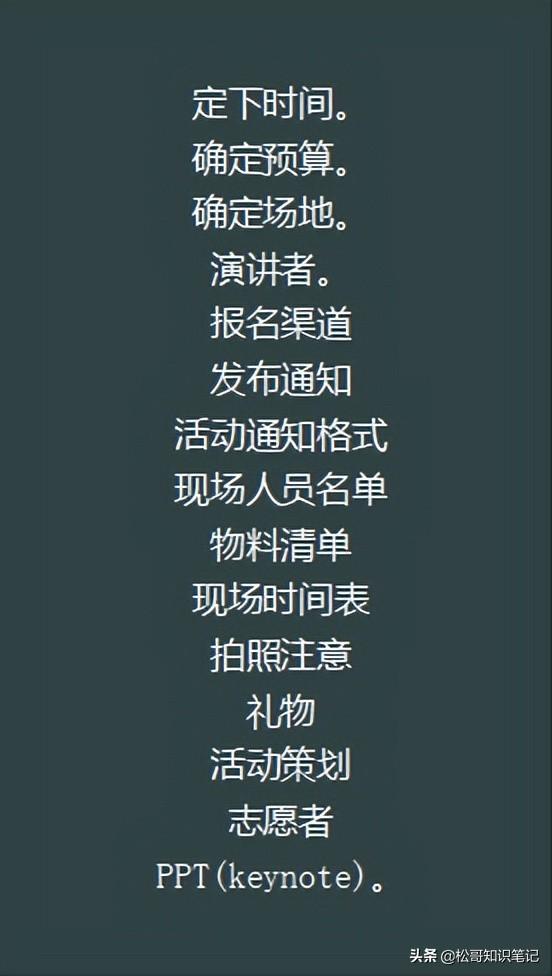 定下时间。
确定预算。
确定场地。
演讲者。
报名渠道
发布通知
活动通知格式
现场人员名单
物料清单
现场时间表
拍照注意
礼物
活动策划
志愿者
PPT(keynote)。

头条 @松哥知识笔记